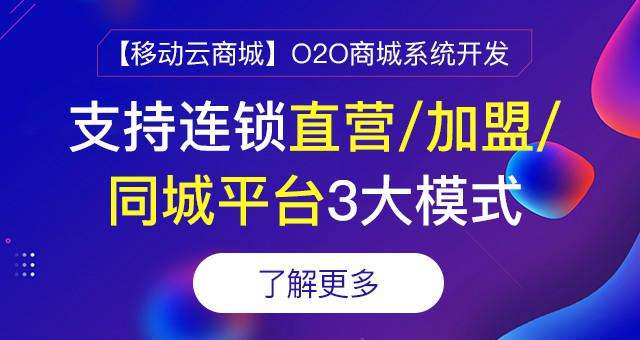 【移动云商城】O2O商城系统开发

支持连锁直营/加盟/同城平台3大模式

了解更多